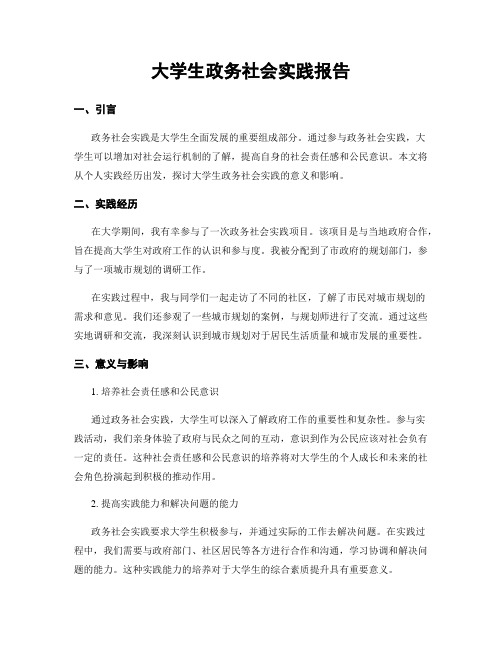 大学生政务社会实践报告

一、引言

政务社会实践是大学生全面发展的重要组成部分。通过参与政务社会实践，大学生可以增加对社会运行机制的了解，提高自身的社会责任感和公民意识。本文将从个人实践经历出发，探讨大学生政务社会实践的意义和影响。

二、实践经历

在大学期间，我有幸参与了一次政务社会实践项目。该项目是与当地政府合作，旨在提高大学生对政府工作的认识和参与度。我被分配到了市政府的规划部门，参与了一项城市规划的调研工作。

在实践过程中，我与同学们一起走访了不同的社区，了解了市民对城市规划的需求和意见。我们还参观了一些城市规划的案例，与规划师进行了交流。通过这些实地调研和交流，我深刻认识到城市规划对于居民生活质量和城市发展的重要性。

三、意义与影响

1. 培养社会责任感和公民意识

通过政务社会实践，大学生可以深入了解政府工作的重要性和复杂性。参与实践活动，我们亲身体验了政府与民众之间的互动，意识到作为公民应该对社会负有一定的责任。这种社会责任感和公民意识的培养将对大学生的个人成长和未来的社会角色扮演起到积极的推动作用。

2. 提高实践能力和解决问题的能力

政务社会实践要求大学生积极参与，并通过实际的工作去解决问题。在实践过程中，我们需要与政府部门、社区居民等各方进行合作和沟通，学习协调和解决问题的能力。这种实践能力的培养对于大学生的综合素质提升具有重要意义。